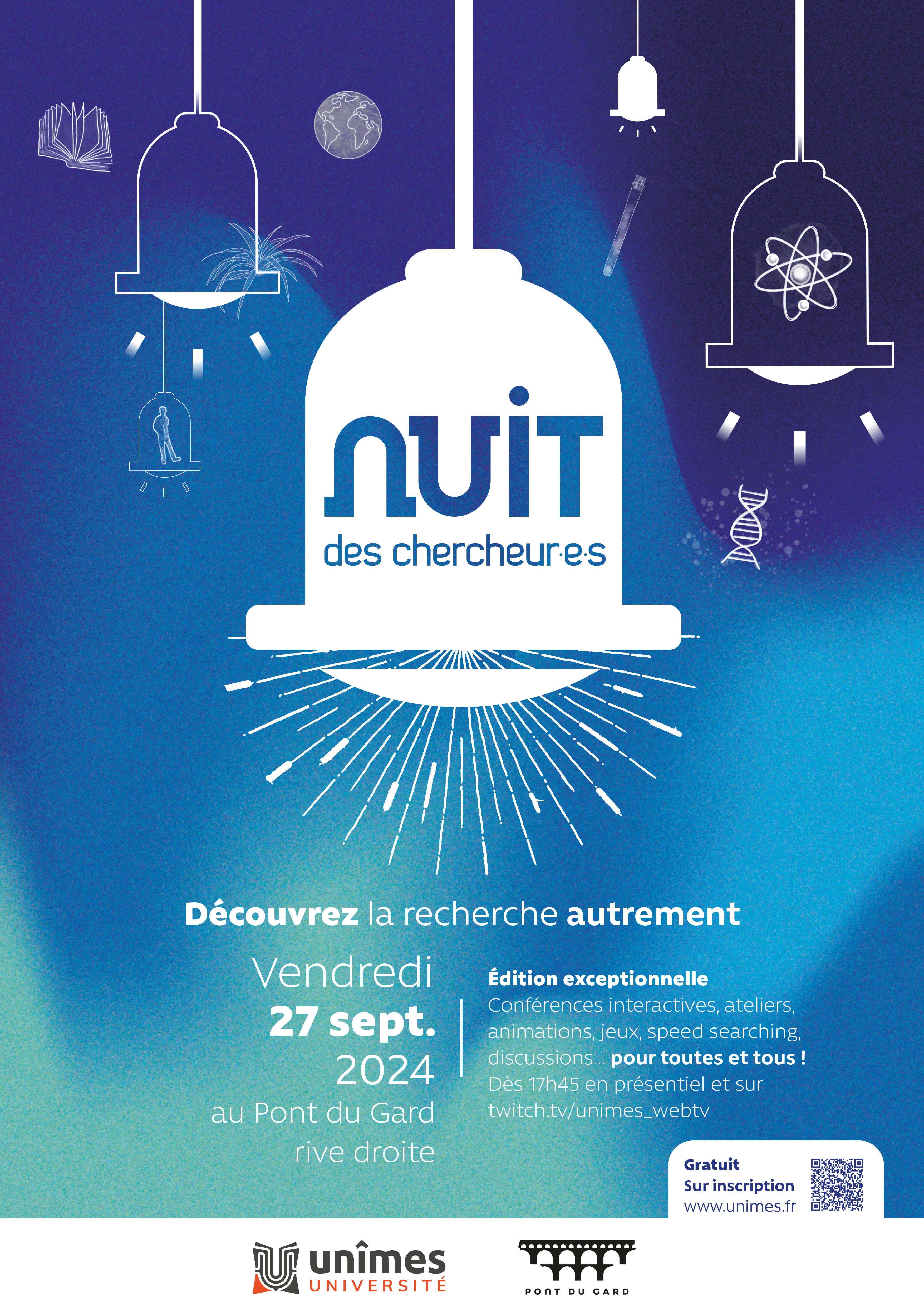 NUIT
des chercheur·e·s

Découvrez la recherche autrement

Vendredi
27 sept.
2024
au Pont du Gard
rive droite

Édition exceptionnelle
Conférences interactives, ateliers, animations, jeux, speed searching, discussions... pour toutes et tous !
Dès 17h45 en présentiel et sur twitch.tv/unimes_webtv

Gratuit
Sur inscription
www.unimes.fr

unîmes
UNIVERSITÉ

PONT DU GARD